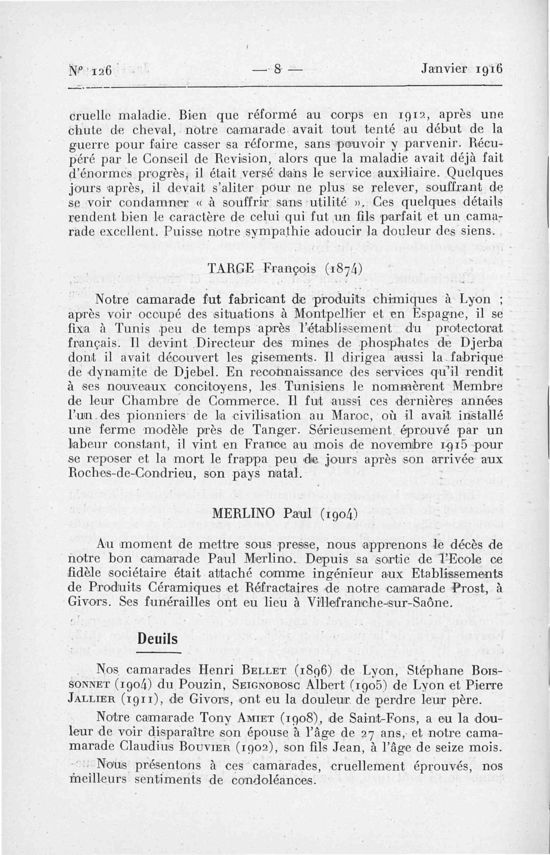 Nº 126 — 8 — Janvier 1916

cruelle maladie. Bien que réformé au corps en 1912, après une chute de cheval, notre camarade avait tout tenté au début de la guerre pour faire casser sa réforme, sans pouvoir y parvenir. Récupéré par le Conseil de Revision, alors que la maladie avait déjà fait d'énormes progrès, il était versé dans le service auxiliaire. Quelques jours après, il devait s'aliter pour ne plus se relever, souffrant de se voir condamner « à souffrir sans utilité ». Ces quelques détails rendent bien le caractère de celui qui fut un fils parfait et un camarade excellent. Puisse notre sympathie adoucir la douleur des siens.

TARGE François (1874)

Notre camarade fut fabricant de produits chimiques à Lyon ; après voir occupé des situations à Montpellier et en Espagne, il se fixa à Tunis peu de temps après l'établissement du protectorat français. Il devint Directeur des mines de phosphates de Djerba dont il avait découvert les gisements. Il dirigea aussi la fabrique de dynamite de Djebel. En reconnaissance des services qu'il rendit à ses nouveaux concitoyens, les Tunisiens le nommèrent Membre de leur Chambre de Commerce. Il fut aussi ces dernières années l'un des pionniers de la civilisation au Maroc, où il avait installé une ferme modèle près de Tanger. Sérieusement éprouvé par un labeur constant, il vint en France au mois de novembre 1915 pour se reposer et la mort le frappa peu de jours après son arrivée aux Roches-de-Condrieu, son pays natal.

MERLINO Paul (1904)

Au moment de mettre sous presse, nous apprenons le décès de notre bon camarade Paul Merlino. Depuis sa sortie de l'Ecole ce fidèle sociétaire était attaché comme ingénieur aux Etablissements de Produits Céramiques et Réfractaires de notre camarade Prost, à Givors. Ses funérailles ont eu lieu à Villefranche-sur-Saône.

Deuils

Nos camarades Henri Bellet (1896) de Lyon, Stéphane Boissonnet (1904) du Pouzin, Seignobosc Albert (1905) de Lyon et Pierre Jallier (1911), de Givors, ont eu la douleur de perdre leur père.

Notre camarade Tony Amiet (1908), de Saint-Fons, a eu la douleur de voir disparaître son épouse à l'âge de 27 ans, et notre camarade Claudius Bouvier (1902), son fils Jean, à l'âge de seize mois.

Nous présentons à ces camarades, cruellement éprouvés, nos meilleurs sentiments de condoléances.